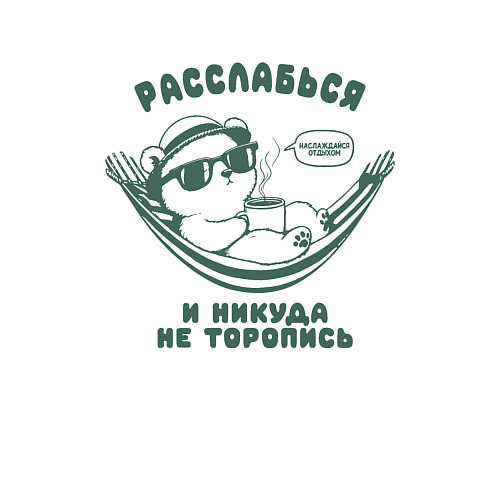 РАССЛАБЬСЯ

НАСЛАЖДАЙСЯ ОТДЫХОМ

И НИКУДА НЕ ТОРОПИСЬ